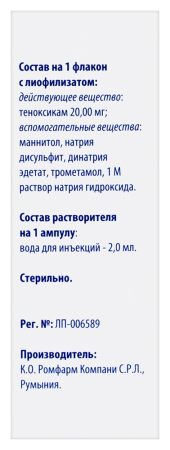 Состав на 1 флакон с лиофилизатом:
действующее вещество: теноксикам 20,00 мг;
вспомогательные вещества: маннитол, натрия дисульфит, динатрия эдетат, трометамол, 1 М раствор натрия гидроксида.

Состав растворителя на 1 ампулу:
вода для инъекций - 2,0 мл.

Стерильно.

Рег. №: ЛП-006589

Производитель:
К.О. Ромфарм Компани С.Р.Л., Румыния.